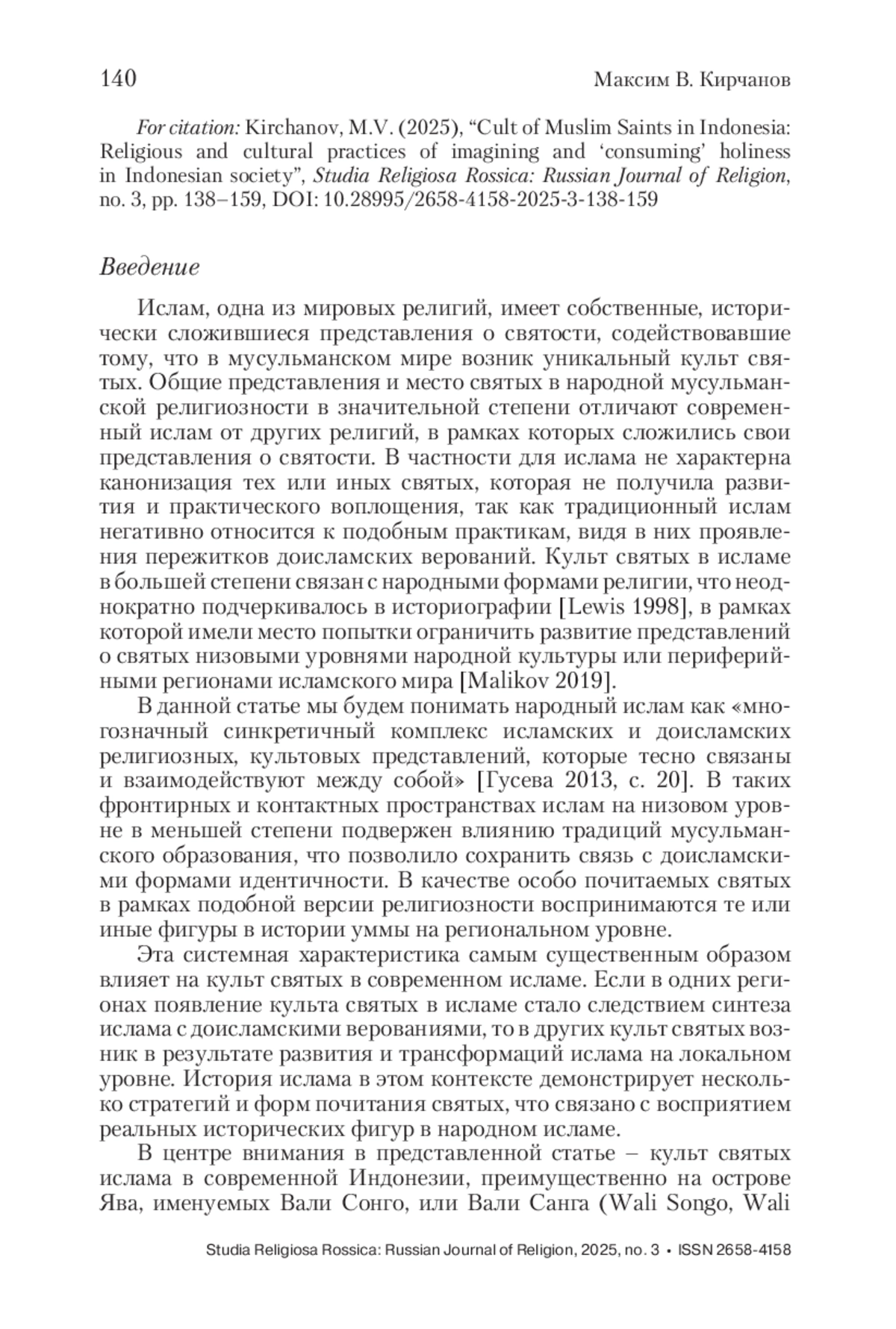 140 Максим В. Кирчанов

For citation: Kirchanov, M.V. (2025), “Cult of Muslim Saints in Indonesia: Religious and cultural practices of imagining and ‘consuming’ holiness in Indonesian society”, Studia Religiosa Rossica: Russian Journal of Religion, no. 3, pp. 138–159, DOI: 10.28995/2658-4158-2025-3-138-159

Введение

Ислам, одна из мировых религий, имеет собственные, исторически сложившиеся представления о святости, содействовавшие тому, что в мусульманском мире возник уникальный культ святых. Общие представления и место святых в народной мусульманской религиозности в значительной степени отличают современный ислам от других религий, в рамках которых сложились свои представления о святости. В частности для ислама не характерна канонизация тех или иных святых, которая не получила развития и практического воплощения, так как традиционный ислам негативно относится к подобным практикам, видя в них проявления пережитков доисламских верований. Культ святых в исламе в большей степени связан с народными формами религии, что неоднократно подчеркивалось в историографии [Lewis 1998], в рамках которой имели место попытки ограничить развитие представлений о святых низовыми уровнями народной культуры или периферийными регионами исламского мира [Malikov 2019].

В данной статье мы будем понимать народный ислам как «многозначный синкретичный комплекс исламских и доисламских религиозных, культовых представлений, которые тесно связаны и взаимодействуют между собой» [Гусева 2013, с. 20]. В таких фронтирных и контактных пространствах ислам на низовом уровне в меньшей степени подвержен влиянию традиций мусульманского образования, что позволило сохранить связь с доисламскими формами идентичности. В качестве особо почитаемых святых в рамках подобной версии религиозности воспринимаются те или иные фигуры в истории уммы на региональном уровне.

Эта системная характеристика самым существенным образом влияет на культ святых в современном исламе. Если в одних регионах появление культа святых в исламе стало следствием синтеза ислама с доисламскими верованиями, то в других культ святых возник в результате развития и трансформаций ислама на локальном уровне. История ислама в этом контексте демонстрирует несколько стратегий и форм почитания святых, что связано с восприятием реальных исторических фигур в народном исламе.

В центре внимания в представленной статье – культ святых ислама в современной Индонезии, преимущественно на острове Ява, именуемых Вали Сонго, или Вали Санга (Wali Songo, Wali

Studia Religiosa Rossica: Russian Journal of Religion, 2025, no. 3 • ISSN 2658-4158